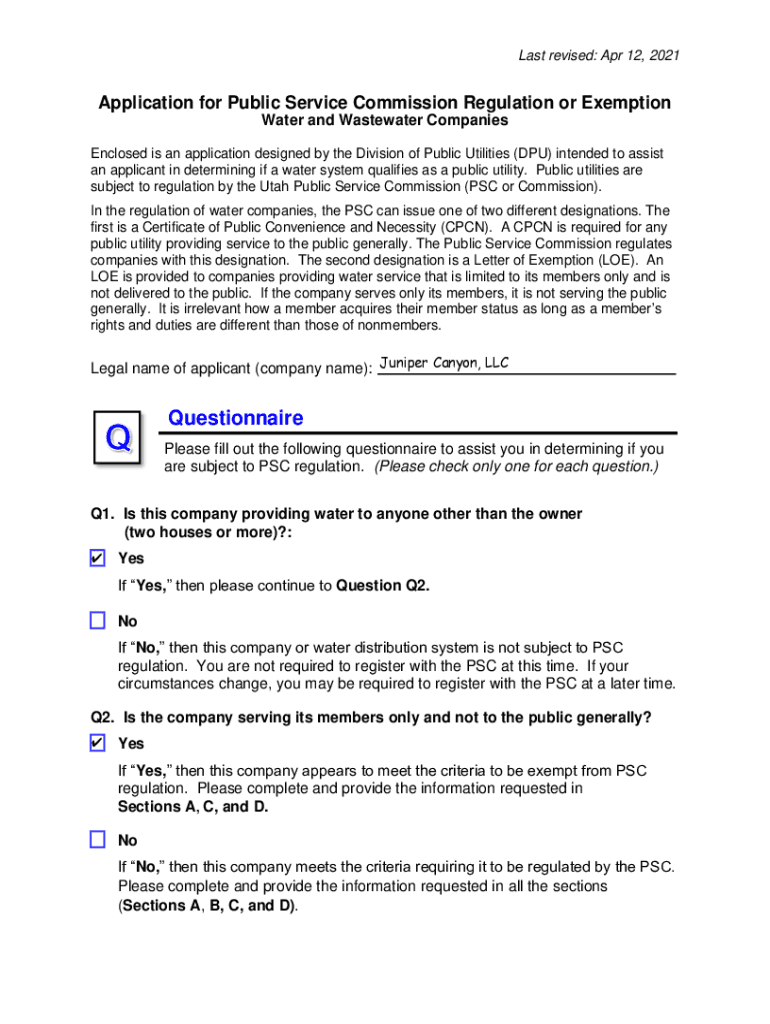 Last revised: Apr 12, 2021

Application for Public Service Commission Regulation or Exemption
Water and Wastewater Companies

Enclosed is an application designed by the Division of Public Utilities (DPU) intended to assist an applicant in determining if a water system qualifies as a public utility. Public utilities are subject to regulation by the Utah Public Service Commission (PSC or Commission).

In the regulation of water companies, the PSC can issue one of two different designations. The first is a Certificate of Public Convenience and Necessity (CPCN). A CPCN is required for any public utility providing service to the public generally. The Public Service Commission regulates companies with this designation. The second designation is a Letter of Exemption (LOE). An LOE is provided to companies providing water service that is limited to its members only and is not delivered to the public. If the company serves only its members, it is not serving the public generally. It is irrelevant how a member acquires their member status as long as a member's rights and duties are different than those of nonmembers.

Legal name of applicant (company name): Juniper Canyon, LLC

Q

Questionnaire

Please fill out the following questionnaire to assist you in determining if you are subject to PSC regulation. (Please check only one for each question.)

Q1. Is this company providing water to anyone other than the owner (two houses or more)?:

✔ Yes

If "Yes," then please continue to Question Q2.

☐ No

If "No," then this company or water distribution system is not subject to PSC regulation. You are not required to register with the PSC at this time. If your circumstances change, you may be required to register with the PSC at a later time.

Q2. Is the company serving its members only and not to the public generally?

✔ Yes

If "Yes," then this company appears to meet the criteria to be exempt from PSC regulation. Please complete and provide the information requested in Sections A, C, and D.

☐ No

If "No," then this company meets the criteria requiring it to be regulated by the PSC. Please complete and provide the information requested in all the sections (Sections A, B, C, and D).